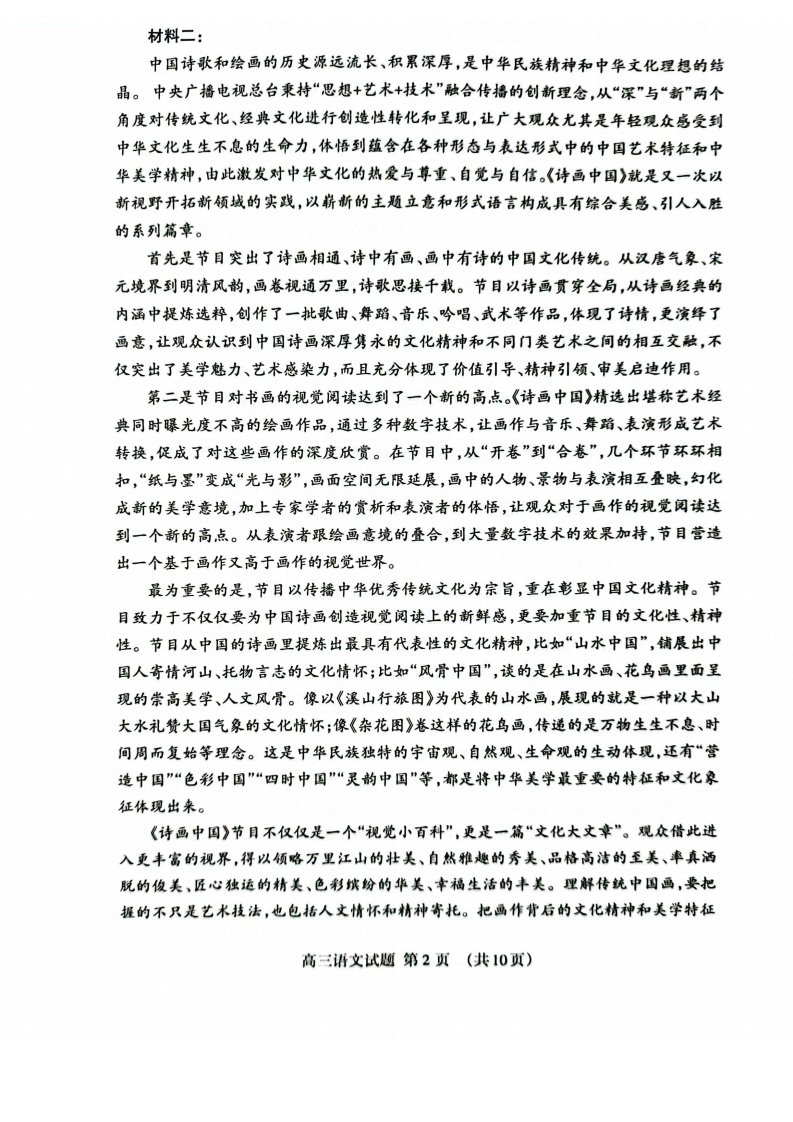 材料二：

中国诗歌和绘画的历史源远流长、积累深厚，是中华民族精神和中华文化理想的结晶。中央广播电视总台秉持“思想+艺术+技术”融合传播的创新理念，从“深”与“新”两个角度对传统文化、经典文化进行创造性转化和呈现，让广大观众尤其是年轻观众感受到中华文化生生不息的生命力，体悟到蕴含在各种形态与表达形式中的中国艺术特征和中华美学精神，由此激发对中华文化的热爱与尊重、自觉与自信。《诗画中国》就是又一次以新视野开拓新领域的实践，以崭新的主题立意和形式语言构成具有综合美感、引人入胜的系列篇章。

首先是节目突出了诗画相通、诗中有画、画中有诗的中国文化传统。从汉唐气象、宋元境界到明清风韵，画卷视通万里，诗歌思接千载。节目以诗画贯穿全局，从诗画经典的内涵中提炼选粹，创作了一批歌曲、舞蹈、音乐、吟唱、武术等作品，体现了诗情，更演绎了画意，让观众认识到中国诗画深厚隽永的文化精神和不同门类艺术之间的相互交融，不仅突出了美学魅力、艺术感染力，而且充分体现了价值引导、精神引领、审美启迪作用。

第二是节目对书画的视觉阅读达到了一个新的高点。《诗画中国》精选出堪称艺术经典同时曝光度不高的绘画作品，通过多种数字技术，让画作与音乐、舞蹈、表演形成艺术转换，促成了对这些画作的深度欣赏。在节目中，从“开卷”到“合卷”，几个环节环环相扣，“纸与墨”变成“光与影”，画面空间无限延展，画中的人物、景物与表演相互叠映，幻化成新的美学意境，加上专家学者的赏析和表演者的体悟，让观众对于画作的视觉阅读达到一个新的高点。从表演者跟绘画意境的叠合，到大量数字技术的效果加持，节目营造出一个基于画作又高于画作的视觉世界。

最为重要的是，节目以传播中华优秀传统文化为宗旨，重在彰显中国文化精神。节目致力于不仅仅要为中国诗画创造视觉阅读上的新鲜感，更要加重节目的文化性、精神性。节目从中国的诗画里提炼出最具有代表性的文化精神，比如“山水中国”，铺展出中国人寄情河山、托物言志的文化情怀；比如“风骨中国”，谈的是在山水画、花鸟画里面呈现的崇高美学、人文风骨。像以《溪山行旅图》为代表的山水画，展现的就是一种以大山大水礼赞大国气象的文化情怀；像《杂花图》卷这样的花鸟画，传递的是万物生生不息、时间周而复始等理念。这是中华民族独特的宇宙观、自然观、生命观的生动体现，还有“营造中国”“色彩中国”“四时中国”“灵韵中国”等，都是将中华美学最重要的特征和文化象征体现出来。

《诗画中国》节目不仅仅是一个“视觉小百科”，更是一篇“文化大文章”。观众借此进入更丰富的视界，得以领略万里江山的壮美、自然雅趣的秀美、品格高洁的至美、率真洒脱的俊美、匠心独运的精美、色彩缤纷的华美、幸福生活的丰美。理解传统中国画，要把握的不只是艺术技法，也包括人文情怀和精神寄托。把画作背后的文化精神和美学特征

高三语文试题 第2页 （共10页）